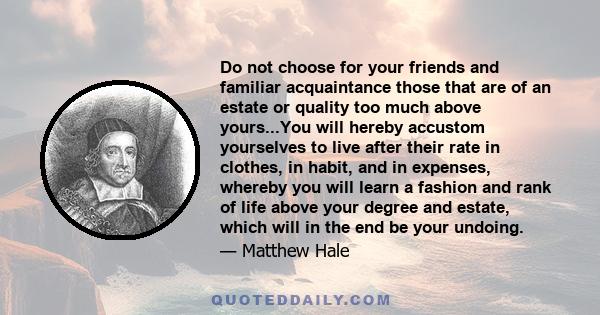 Do not choose for your friends and familiar acquaintance those that are of an estate or quality too much above yours...You will hereby accustom yourselves to live after their rate in clothes, in habit, and in expenses, whereby you will learn a fashion and rank of life above your degree and estate, which will in the end be your undoing.

— Matthew Hale

QUOTEDDAILY.COM